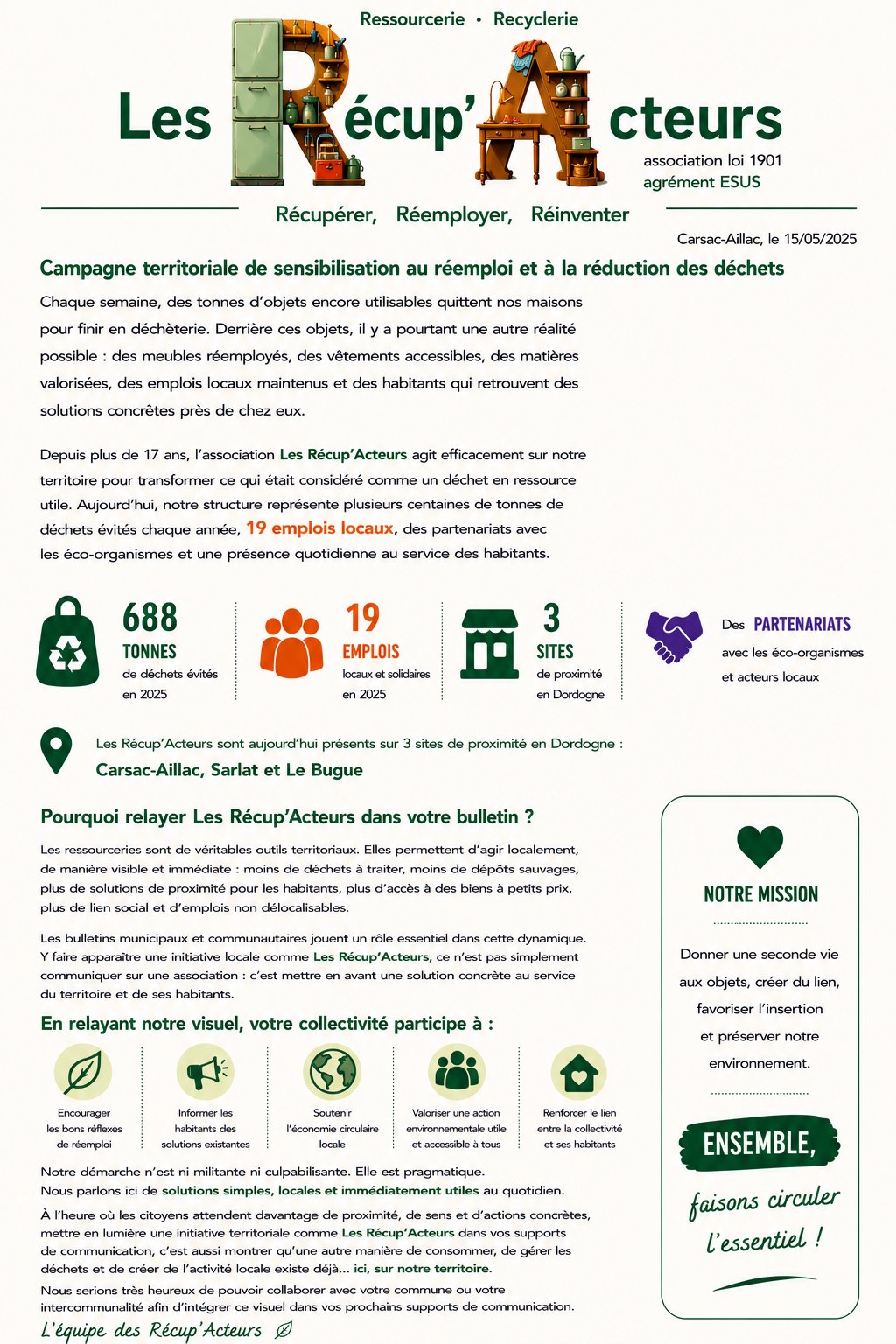 Ressourcerie • Recyclerie

Les Récup'Acteurs

association loi 1901
agrément ESUS

Récupérer, Réemployer, Réinventer

Carsac-Aillac, le 15/05/2025

Campagne territoriale de sensibilisation au réemploi et à la réduction des déchets

Chaque semaine, des tonnes d'objets encore utilisables quittent nos maisons pour finir en déchèterie. Derrière ces objets, il y a pourtant une autre réalité possible : des meubles réemployés, des vêtements accessibles, des matières valorisées, des emplois locaux maintenus et des habitants qui retrouvent des solutions concrètes près de chez eux.

Depuis plus de 17 ans, l'association Les Récup'Acteurs agit efficacement sur notre territoire pour transformer ce qui était considéré comme un déchet en ressource utile. Aujourd'hui, notre structure représente plusieurs centaines de tonnes de déchets évités chaque année, 19 emplois locaux, des partenariats avec les éco-organismes et une présence quotidienne au service des habitants.

688 TONNES de déchets évités en 2025

19 EMPLOIS locaux et solidaires en 2025

3 SITES de proximité en Dordogne

Des PARTENARIATS avec les éco-organismes et acteurs locaux

Les Récup'Acteurs sont aujourd'hui présents sur 3 sites de proximité en Dordogne :
Carsac-Aillac, Sarlat et Le Bugue

Pourquoi relayer Les Récup'Acteurs dans votre bulletin ?

Les ressourceries sont de véritables outils territoriaux. Elles permettent d'agir localement, de manière visible et immédiate : moins de déchets à traiter, moins de dépôts sauvages, plus de solutions de proximité pour les habitants, plus d'accès à des biens à petits prix, plus de lien social et d'emplois non délocalisables.

Les bulletins municipaux et communautaires jouent un rôle essentiel dans cette dynamique. Y faire apparaître une initiative locale comme Les Récup'Acteurs, ce n'est pas simplement communiquer sur une association : c'est mettre en avant une solution concrète au service du territoire et de ses habitants.

En relayant notre visuel, votre collectivité participe à :

Encourager les bons réflexes de réemploi

Informer les habitants des solutions existantes

Soutenir l'économie circulaire locale

Valoriser une action environnementale utile et accessible à tous

Renforcer le lien entre la collectivité et ses habitants

Notre démarche n'est ni militante ni culpabilisante. Elle est pragmatique.
Nous parlons ici de solutions simples, locales et immédiatement utiles au quotidien.

À l'heure où les citoyens attendent davantage de proximité, de sens et d'actions concrètes, mettre en lumière une initiative territoriale comme Les Récup'Acteurs dans vos supports de communication, c'est aussi montrer qu'une autre manière de consommer, de gérer les déchets et de créer de l'activité locale existe déjà… ici, sur notre territoire.

Nous serions très heureux de pouvoir collaborer avec votre commune ou votre intercommunalité afin d'intégrer ce visuel dans vos prochains supports de communication.

L'équipe des Récup'Acteurs

NOTRE MISSION

Donner une seconde vie aux objets, créer du lien, favoriser l'insertion et préserver notre environnement.

ENSEMBLE,
faisons circuler l'essentiel !